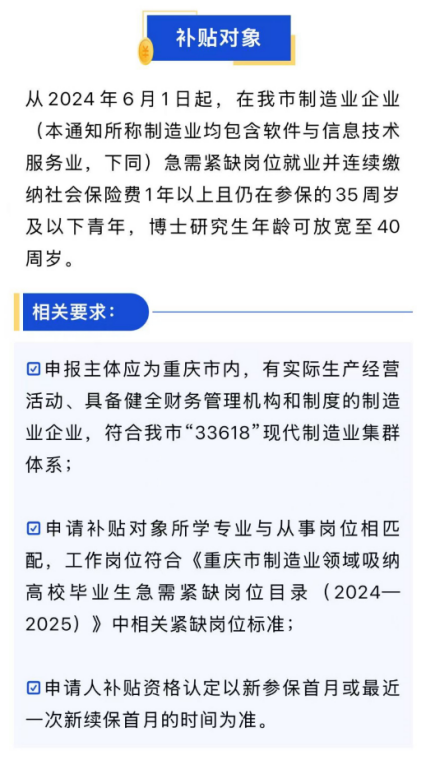 补贴对象

从 2024 年 6 月 1 日起，在我市制造业企业（本通知所称制造业均包含软件与信息技术服务业，下同）急需紧缺岗位就业并连续缴纳社会保险费 1 年以上且仍在参保的 35 周岁及以下青年，博士研究生年龄可放宽至 40 周岁。

相关要求：

☑申报主体应为重庆市内，有实际生产经营活动、具备健全财务管理机构和制度的制造业企业，符合我市“33618”现代制造业集群体系；

☑申请补贴对象所学专业与从事岗位相匹配，工作岗位符合《重庆市制造业领域吸纳高校毕业生急需紧缺岗位目录（2024—2025）》中相关紧缺岗位标准；

☑申请人补贴资格认定以新参保首月或最近一次新续保首月的时间为准。